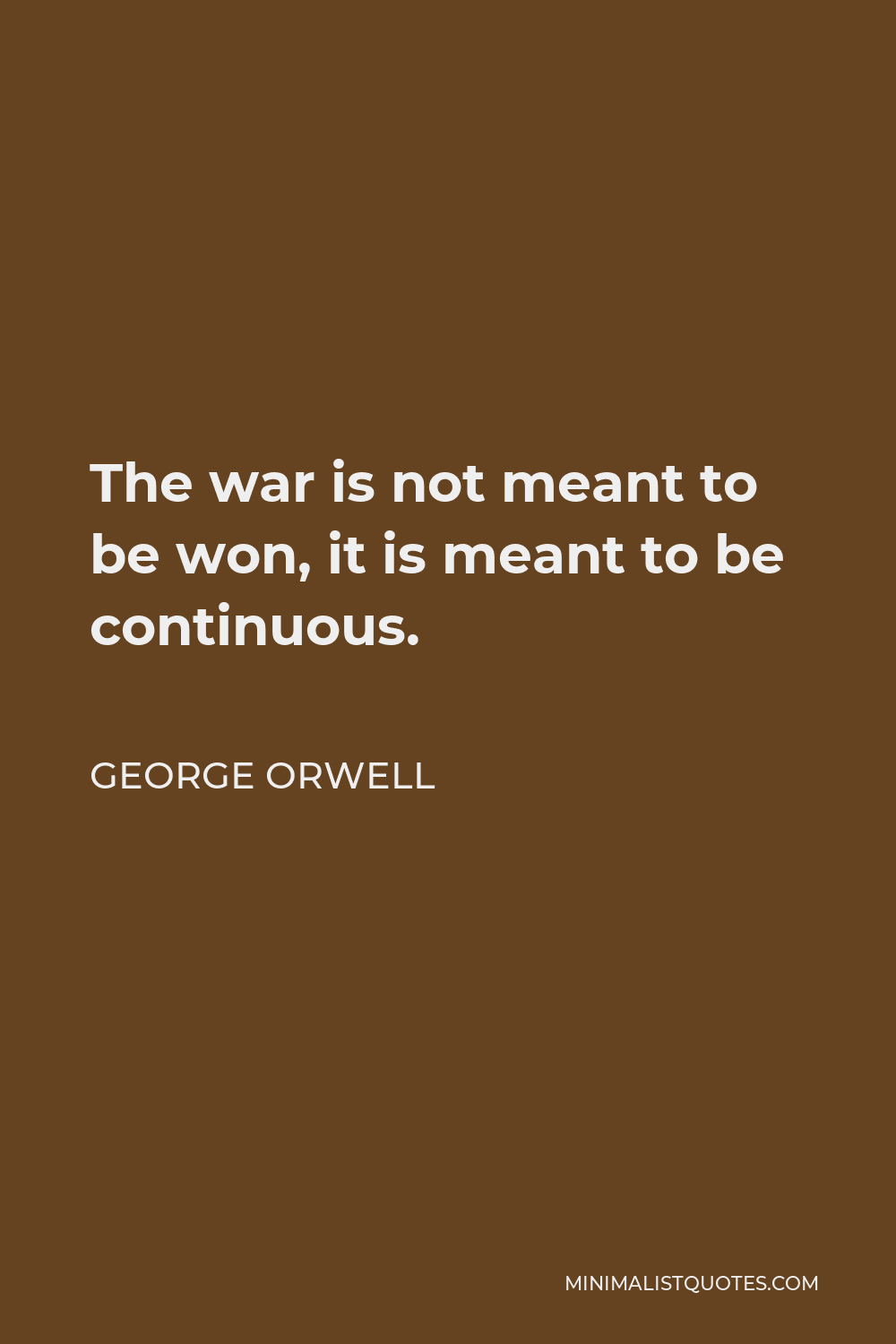 The war is not meant to be won, it is meant to be continuous.

GEORGE ORWELL

MINIMALISTQUOTES.COM